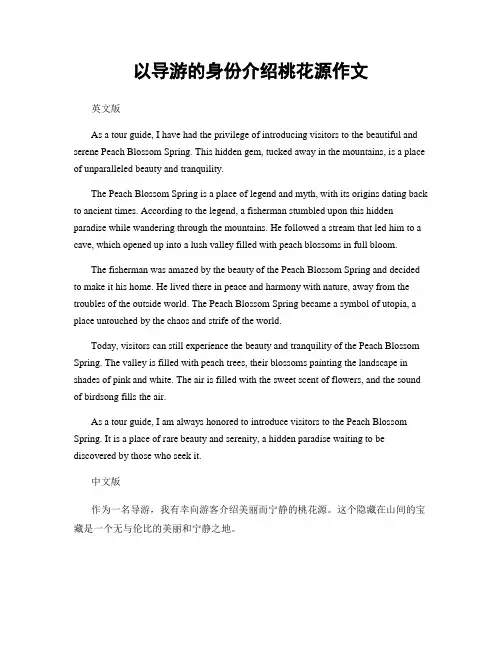 以导游的身份介绍桃花源作文

英文版

As a tour guide, I have had the privilege of introducing visitors to the beautiful and serene Peach Blossom Spring. This hidden gem, tucked away in the mountains, is a place of unparalleled beauty and tranquility.

The Peach Blossom Spring is a place of legend and myth, with its origins dating back to ancient times. According to the legend, a fisherman stumbled upon this hidden paradise while wandering through the mountains. He followed a stream that led him to a cave, which opened up into a lush valley filled with peach blossoms in full bloom.

The fisherman was amazed by the beauty of the Peach Blossom Spring and decided to make it his home. He lived there in peace and harmony with nature, away from the troubles of the outside world. The Peach Blossom Spring became a symbol of utopia, a place untouched by the chaos and strife of the world.

Today, visitors can still experience the beauty and tranquility of the Peach Blossom Spring. The valley is filled with peach trees, their blossoms painting the landscape in shades of pink and white. The air is filled with the sweet scent of flowers, and the sound of birdsong fills the air.

As a tour guide, I am always honored to introduce visitors to the Peach Blossom Spring. It is a place of rare beauty and serenity, a hidden paradise waiting to be discovered by those who seek it.

中文版

作为一名导游，我有幸向游客介绍美丽而宁静的桃花源。这个隐藏在山间的宝藏是一个无与伦比的美丽和宁静之地。